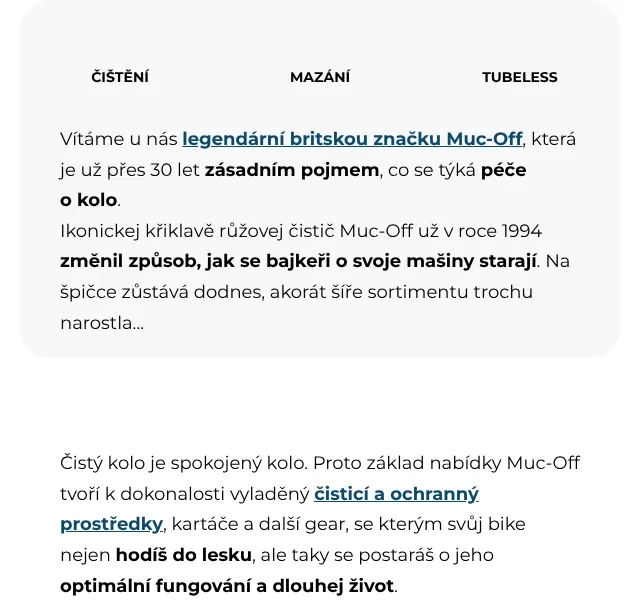 ČIŠTĚNÍ

MAZÁNÍ

TUBELESS

Vítáme u nás legendární britskou značku Muc-Off, která je už přes 30 let zásadním pojmem, co se týká péče o kolo.
Ikonickej křiklavě růžovej čistič Muc-Off už v roce 1994 změnil způsob, jak se bajkeři o svoje mašiny starají. Na špičce zůstává dodnes, akorát šíře sortimentu trochu narostla...

Čistý kolo je spokojený kolo. Proto základ nabídky Muc-Off tvoří k dokonalosti vyladěný čisticí a ochranný prostředky, kartáče a další gear, se kterým svůj bike nejen hodíš do lesku, ale taky se postaráš o jeho optimální fungování a dlouhej život.